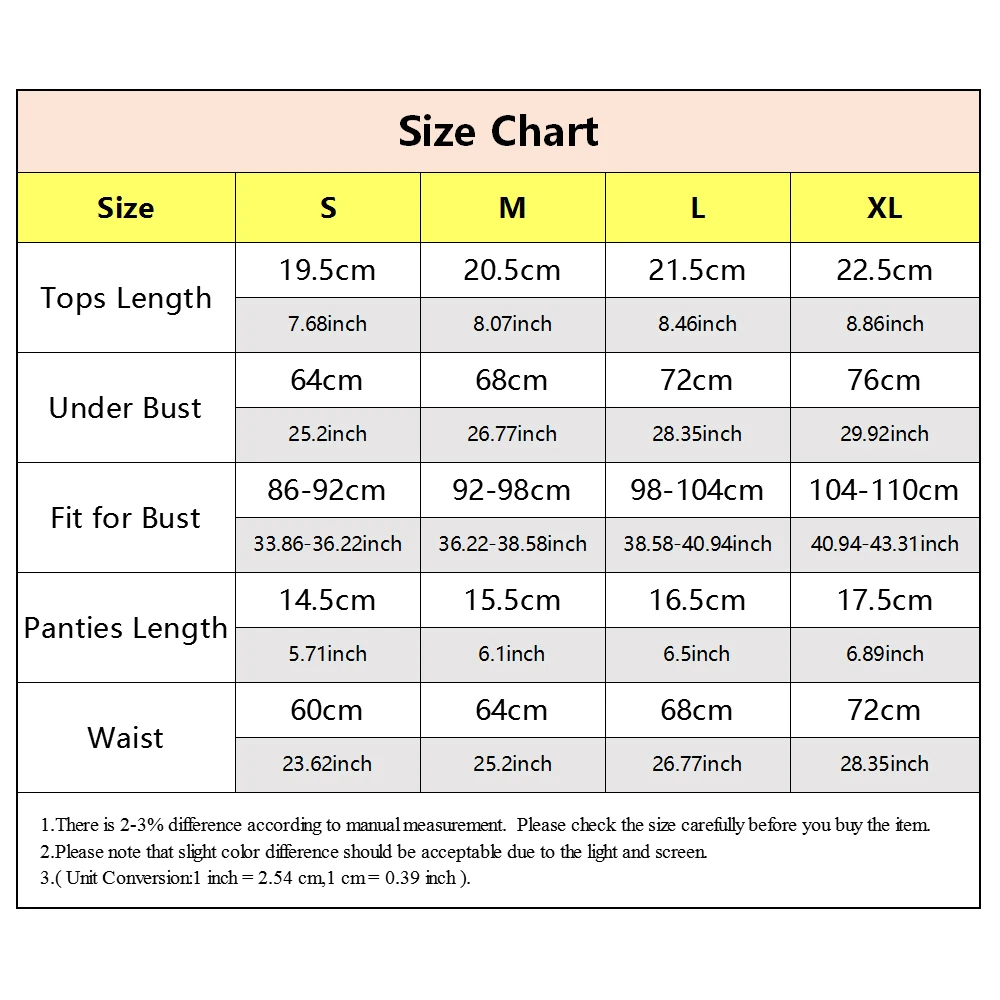 Size Chart

| Size | S | M | L | XL |
|---|---|---|---|---|
| Tops Length | 19.5cm | 20.5cm | 21.5cm | 22.5cm |
| | 7.68inch | 8.07inch | 8.46inch | 8.86inch |
| Under Bust | 64cm | 68cm | 72cm | 76cm |
| | 25.2inch | 26.77inch | 28.35inch | 29.92inch |
| Fit for Bust | 86-92cm | 92-98cm | 98-104cm | 104-110cm |
| | 33.86-36.22inch | 36.22-38.58inch | 38.58-40.94inch | 40.94-43.31inch |
| Panties Length | 14.5cm | 15.5cm | 16.5cm | 17.5cm |
| | 5.71inch | 6.1inch | 6.5inch | 6.89inch |
| Waist | 60cm | 64cm | 68cm | 72cm |
| | 23.62inch | 25.2inch | 26.77inch | 28.35inch |

1.There is 2-3% difference according to manual measurement. Please check the size carefully before you buy the item.
2.Please note that slight color difference should be acceptable due to the light and screen.
3.( Unit Conversion:1 inch = 2.54 cm,1 cm = 0.39 inch ).